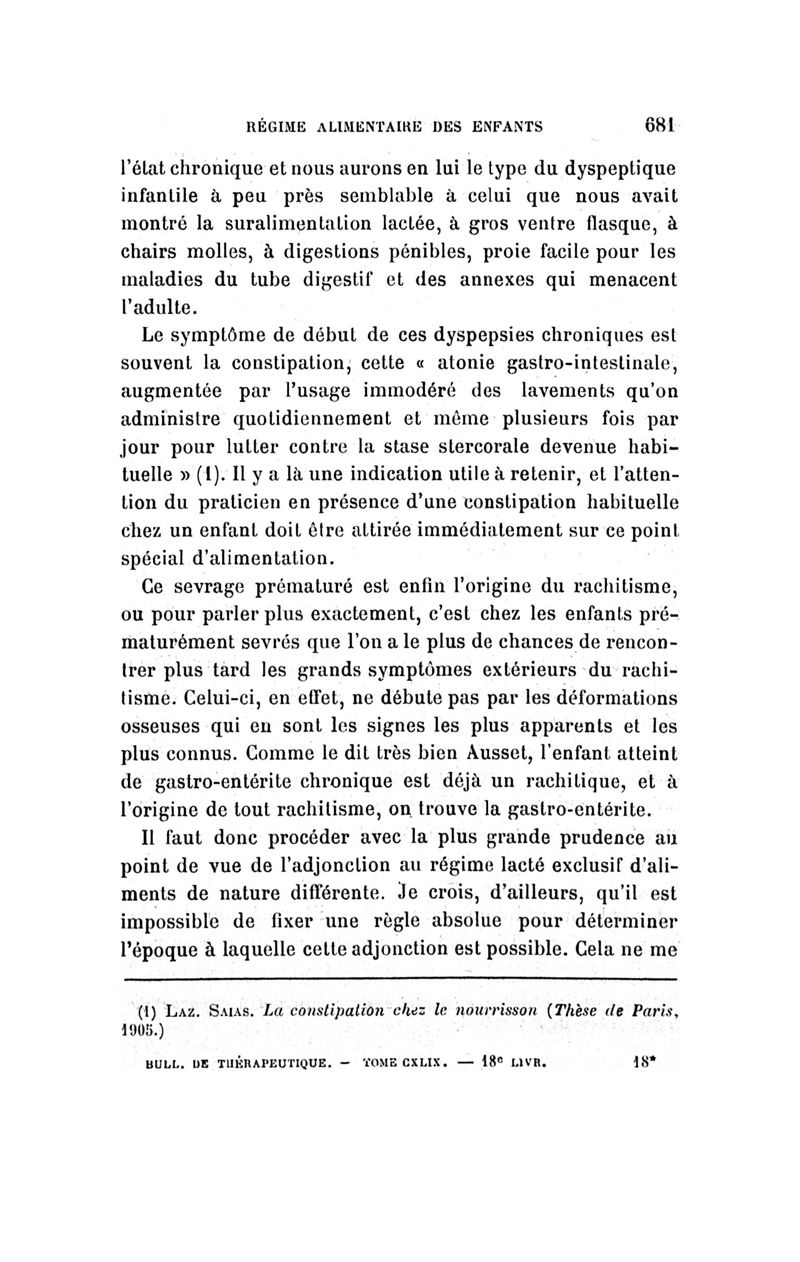 RÉGIME ALIMENTAIRE DES ENFANTS 681

l'état chronique et nous aurons en lui le type du dyspeptique infantile à peu près semblable à celui que nous avait montré la suralimentation lactée, à gros ventre flasque, à chairs molles, à digestions pénibles, proie facile pour les maladies du tube digestif et des annexes qui menacent l'adulte.

Le symptôme de début de ces dyspepsies chroniques est souvent la constipation, cette « atonie gastro-intestinale, augmentée par l'usage immodéré des lavements qu'on administre quotidiennement et même plusieurs fois par jour pour lutter contre la stase stercorale devenue habituelle » (1). Il y a là une indication utile à retenir, et l'attention du praticien en présence d'une constipation habituelle chez un enfant doit être attirée immédiatement sur ce point spécial d'alimentation.

Ce sevrage prématuré est enfin l'origine du rachitisme, ou pour parler plus exactement, c'est chez les enfants prématurément sevrés que l'on a le plus de chances de rencontrer plus tard les grands symptômes extérieurs du rachitisme. Celui-ci, en effet, ne débute pas par les déformations osseuses qui en sont les signes les plus apparents et les plus connus. Comme le dit très bien Ausset, l'enfant atteint de gastro-entérite chronique est déjà un rachitique, et à l'origine de tout rachitisme, on trouve la gastro-entérite.

Il faut donc procéder avec la plus grande prudence au point de vue de l'adjonction au régime lacté exclusif d'aliments de nature différente. Je crois, d'ailleurs, qu'il est impossible de fixer une règle absolue pour déterminer l'époque à laquelle cette adjonction est possible. Cela ne me

(1) Laz. Saias. La constipation chez le nourrisson (Thèse de Paris, 1905.)

BULL. DE THÉRAPEUTIQUE. — TOME CXLIX. — 18e LIVR. 18*